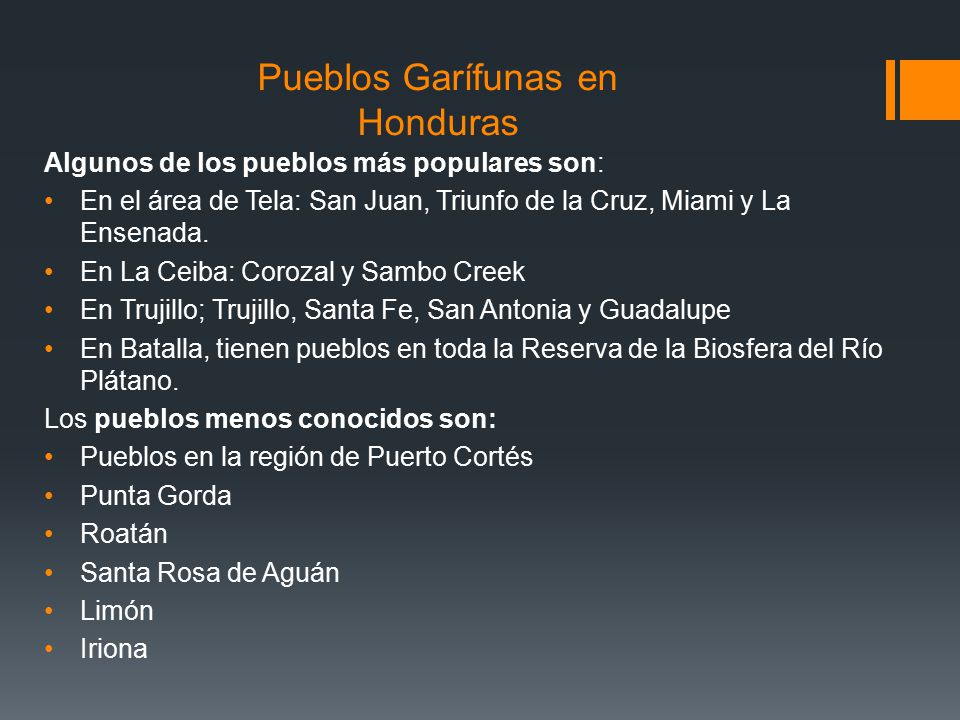 Pueblos Garífunas en Honduras

Algunos de los pueblos más populares son:

• En el área de Tela: San Juan, Triunfo de la Cruz, Miami y La Ensenada.
• En La Ceiba: Corozal y Sambo Creek
• En Trujillo; Trujillo, Santa Fe, San Antonia y Guadalupe
• En Batalla, tienen pueblos en toda la Reserva de la Biosfera del Río Plátano.

Los pueblos menos conocidos son:

• Pueblos en la región de Puerto Cortés
• Punta Gorda
• Roatán
• Santa Rosa de Aguán
• Limón
• Iriona